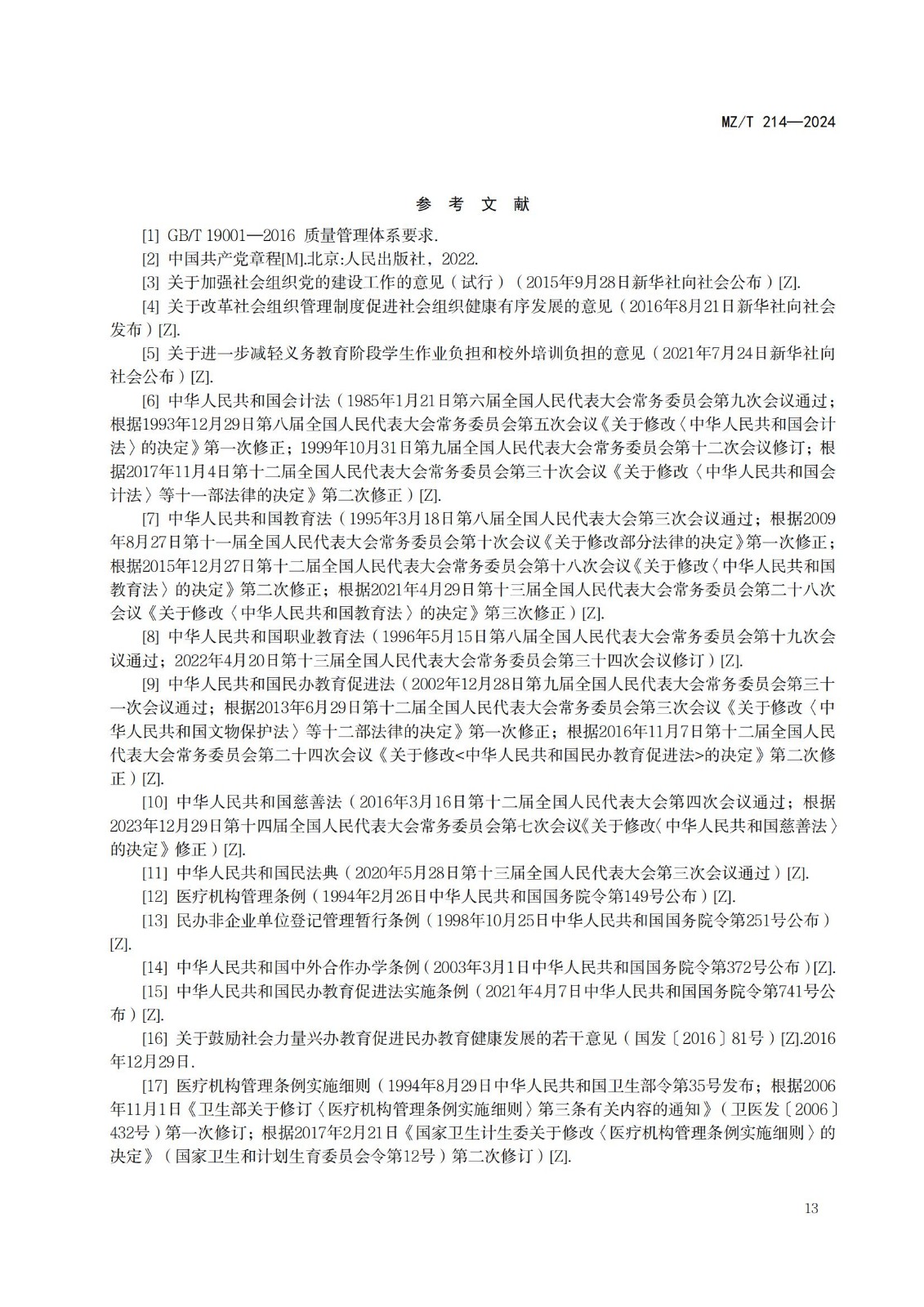 MZ/T 214—2024

参 考 文 献

[1] GB/T 19001—2016 质量管理体系要求.

[2] 中国共产党章程[M].北京:人民出版社，2022.

[3] 关于加强社会组织党的建设工作的意见（试行）（2015年9月28日新华社向社会公布）[Z].

[4] 关于改革社会组织管理制度促进社会组织健康有序发展的意见（2016年8月21日新华社向社会发布）[Z].

[5] 关于进一步减轻义务教育阶段学生作业负担和校外培训负担的意见（2021年7月24日新华社向社会公布）[Z].

[6] 中华人民共和国会计法（1985年1月21日第六届全国人民代表大会常务委员会第九次会议通过；根据1993年12月29日第八届全国人民代表大会常务委员会第五次会议《关于修改〈中华人民共和国会计法〉的决定》第一次修正；1999年10月31日第九届全国人民代表大会常务委员会第十二次会议修订；根据2017年11月4日第十二届全国人民代表大会常务委员会第三十次会议《关于修改〈中华人民共和国会计法〉等十一部法律的决定》第二次修正）[Z].

[7] 中华人民共和国教育法（1995年3月18日第八届全国人民代表大会第三次会议通过；根据2009年8月27日第十一届全国人民代表大会常务委员会第十次会议《关于修改部分法律的决定》第一次修正；根据2015年12月27日第十二届全国人民代表大会常务委员会第十八次会议《关于修改〈中华人民共和国教育法〉的决定》第二次修正；根据2021年4月29日第十三届全国人民代表大会常务委员会第二十八次会议《关于修改〈中华人民共和国教育法〉的决定》第三次修正）[Z].

[8] 中华人民共和国职业教育法（1996年5月15日第八届全国人民代表大会常务委员会第十九次会议通过；2022年4月20日第十三届全国人民代表大会常务委员会第三十四次会议修订）[Z].

[9] 中华人民共和国民办教育促进法（2002年12月28日第九届全国人民代表大会常务委员会第三十一次会议通过；根据2013年6月29日第十二届全国人民代表大会常务委员会第三次会议《关于修改〈中华人民共和国文物保护法〉等十二部法律的决定》第一次修正；根据2016年11月7日第十二届全国人民代表大会常务委员会第二十四次会议《关于修改<中华人民共和国民办教育促进法>的决定》第二次修正）[Z].

[10] 中华人民共和国慈善法（2016年3月16日第十二届全国人民代表大会第四次会议通过；根据2023年12月29日第十四届全国人民代表大会常务委员会第七次会议《关于修改〈中华人民共和国慈善法〉的决定》修正）[Z].

[11] 中华人民共和国民法典（2020年5月28日第十三届全国人民代表大会第三次会议通过）[Z].

[12] 医疗机构管理条例（1994年2月26日中华人民共和国国务院令第149号公布）[Z].

[13] 民办非企业单位登记管理暂行条例（1998年10月25日中华人民共和国国务院令第251号公布）[Z].

[14] 中华人民共和国中外合作办学条例（2003年3月1日中华人民共和国国务院令第372号公布）[Z].

[15] 中华人民共和国民办教育促进法实施条例（2021年4月7日中华人民共和国国务院令第741号公布）[Z].

[16] 关于鼓励社会力量兴办教育促进民办教育健康发展的若干意见（国发〔2016〕81号）[Z].2016年12月29日.

[17] 医疗机构管理条例实施细则（1994年8月29日中华人民共和国卫生部令第35号发布；根据2006年11月1日《卫生部关于修订〈医疗机构管理条例实施细则〉第三条有关内容的通知》（卫医发〔2006〕432号）第一次修订；根据2017年2月21日《国家卫生计生委关于修改〈医疗机构管理条例实施细则〉的决定》（国家卫生和计划生育委员会令第12号）第二次修订）[Z].

13